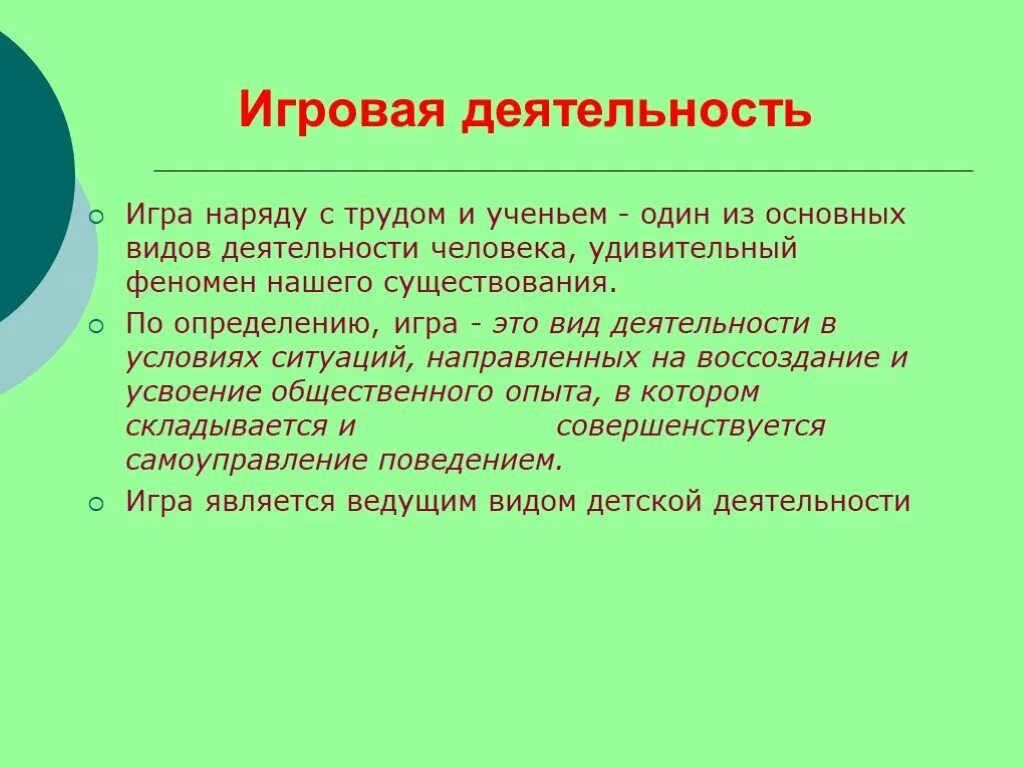 Игровая деятельность

Игра наряду с трудом и ученьем - один из основных видов деятельности человека, удивительный феномен нашего существования.

По определению, игра - это вид деятельности в условиях ситуаций, направленных на воссоздание и усвоение общественного опыта, в котором складывается и совершенствуется самоуправление поведением.

Игра является ведущим видом детской деятельности